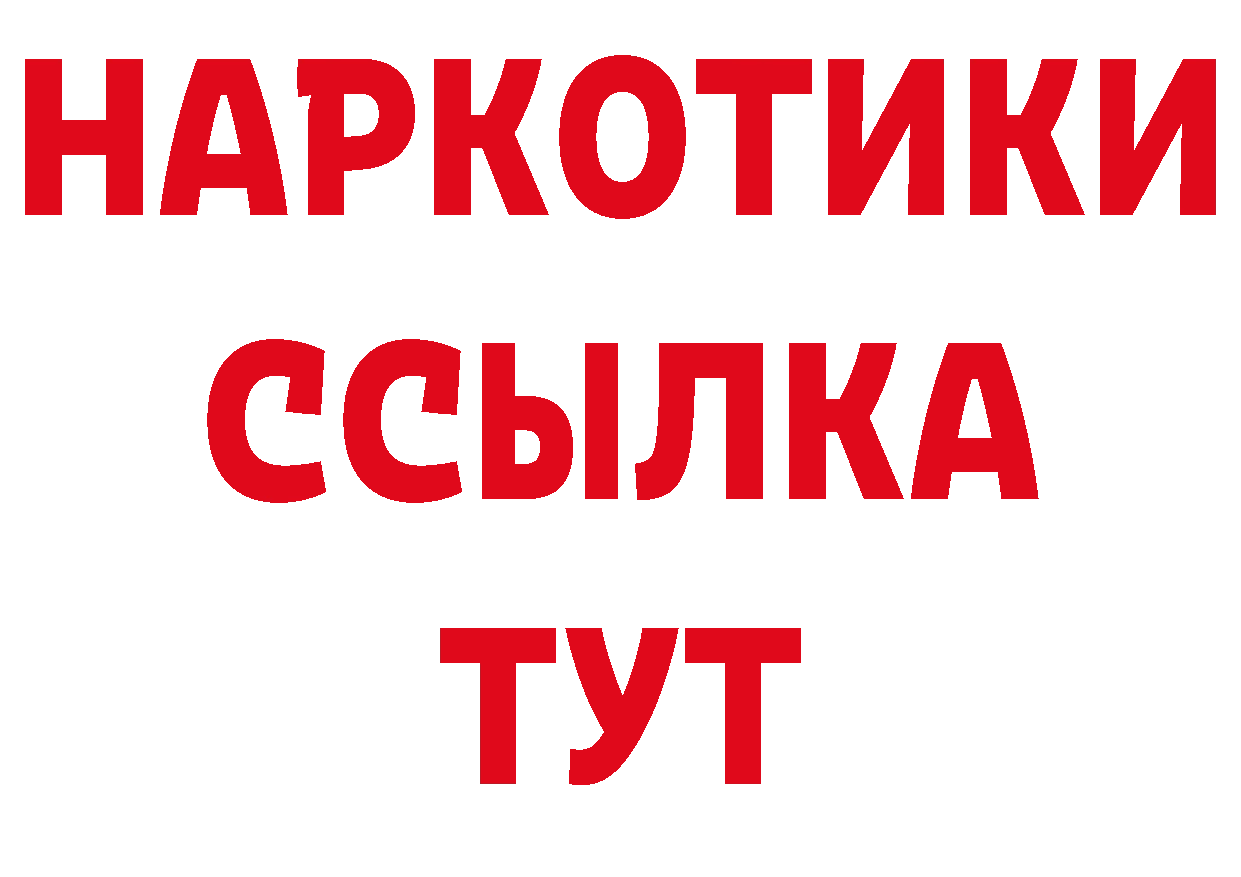 НАРКОТИКИ
ССЫЛКА
ТУТ